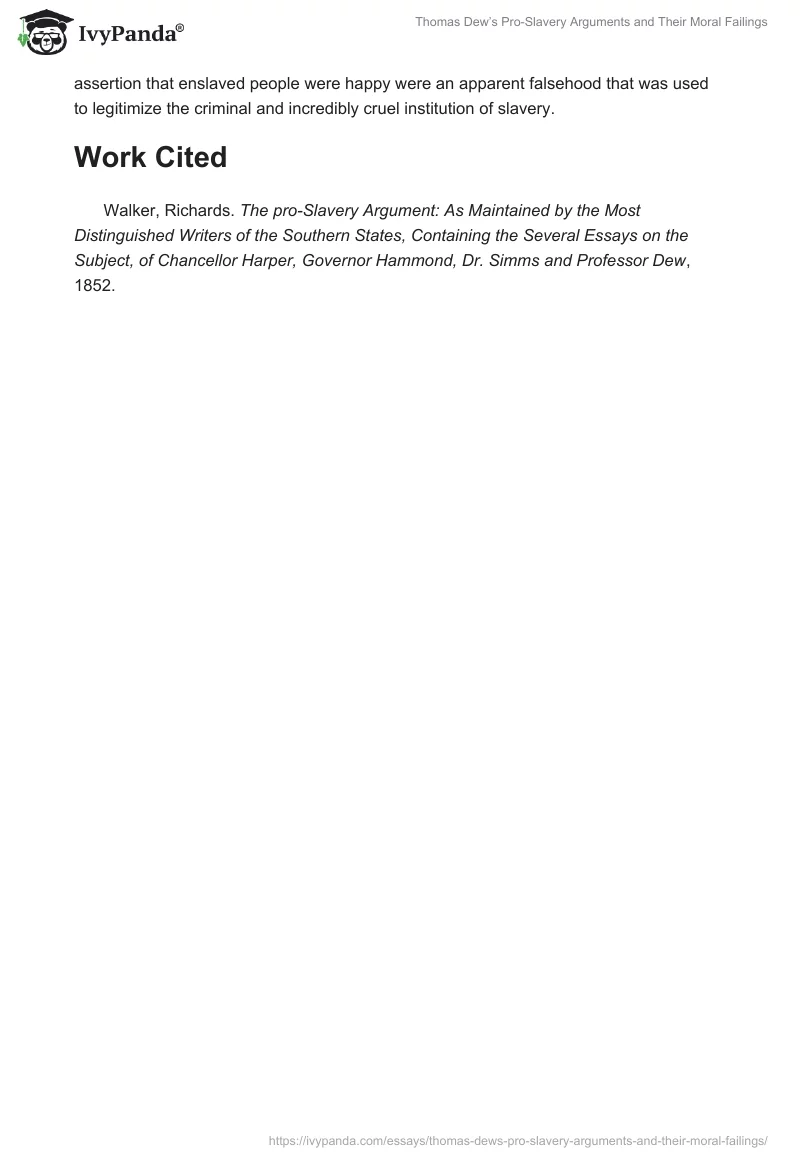 IvyPanda®

Thomas Dew's Pro-Slavery Arguments and Their Moral Failings

assertion that enslaved people were happy were an apparent falsehood that was used to legitimize the criminal and incredibly cruel institution of slavery.

Work Cited

Walker, Richards. The pro-Slavery Argument: As Maintained by the Most Distinguished Writers of the Southern States, Containing the Several Essays on the Subject, of Chancellor Harper, Governor Hammond, Dr. Simms and Professor Dew, 1852.

https://ivypanda.com/essays/thomas-dews-pro-slavery-arguments-and-their-moral-failings/